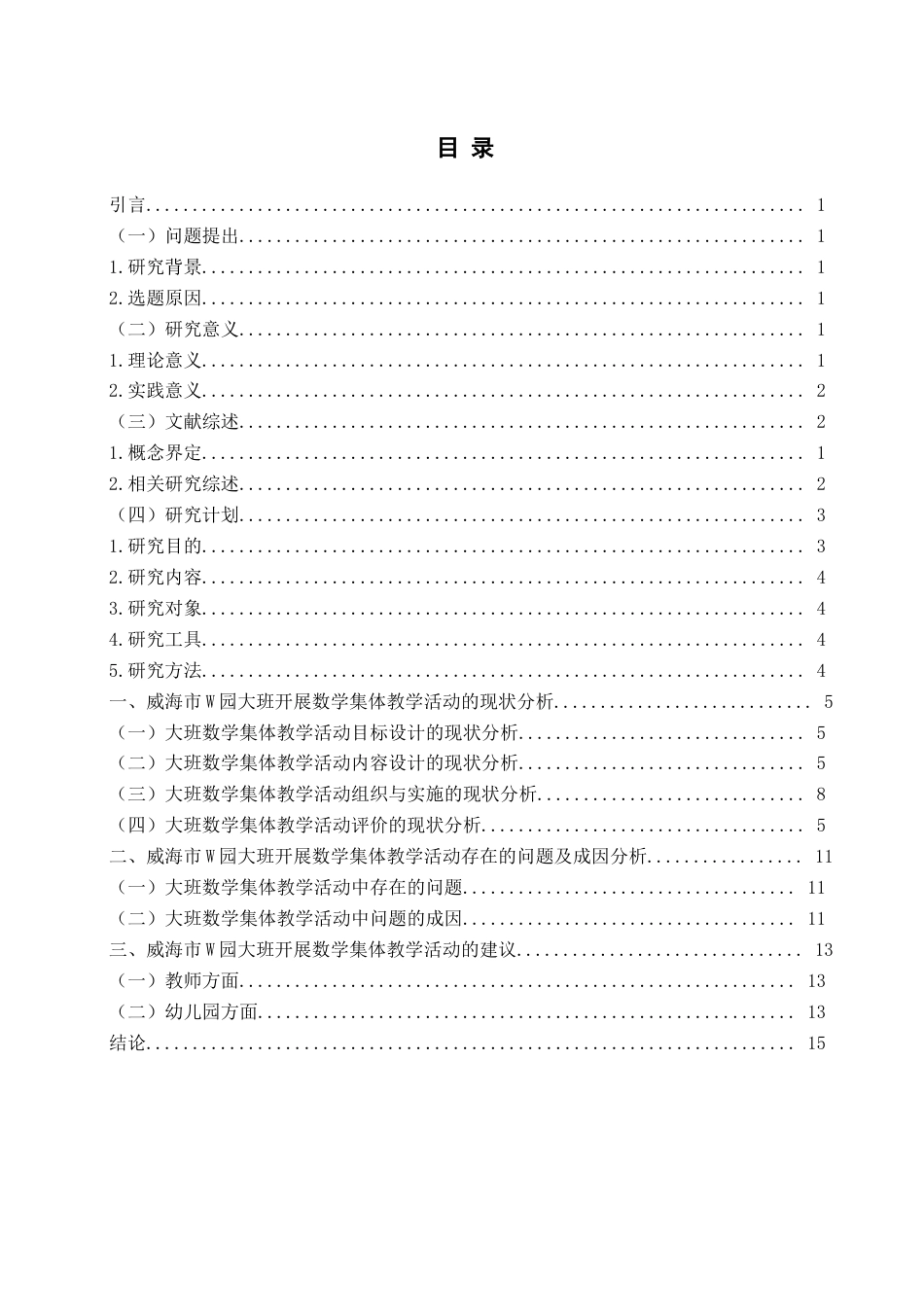 目 录

引言 1

（一）问题提出 1

1.研究背景 1

2.选题原因 1

（二）研究意义 1

1.理论意义 1

2.实践意义 2

（三）文献综述 2

1.概念界定 1

2.相关研究综述 2

（四）研究计划 3

1.研究目的 3

2.研究内容 4

3.研究对象 4

4.研究工具 4

5.研究方法 4

一、威海市W园大班开展数学集体教学活动的现状分析 5

（一）大班数学集体教学活动目标设计的现状分析 5

（二）大班数学集体教学活动内容设计的现状分析 5

（三）大班数学集体教学活动组织与实施的现状分析 8

（四）大班数学集体教学活动评价的现状分析 5

二、威海市W园大班开展数学集体教学活动存在的问题及成因分析 11

（一）大班数学集体教学活动中存在的问题 11

（二）大班数学集体教学活动中问题的成因 11

三、威海市W园大班开展数学集体教学活动的建议 13

（一）教师方面 13

（二）幼儿园方面 13

结论 15